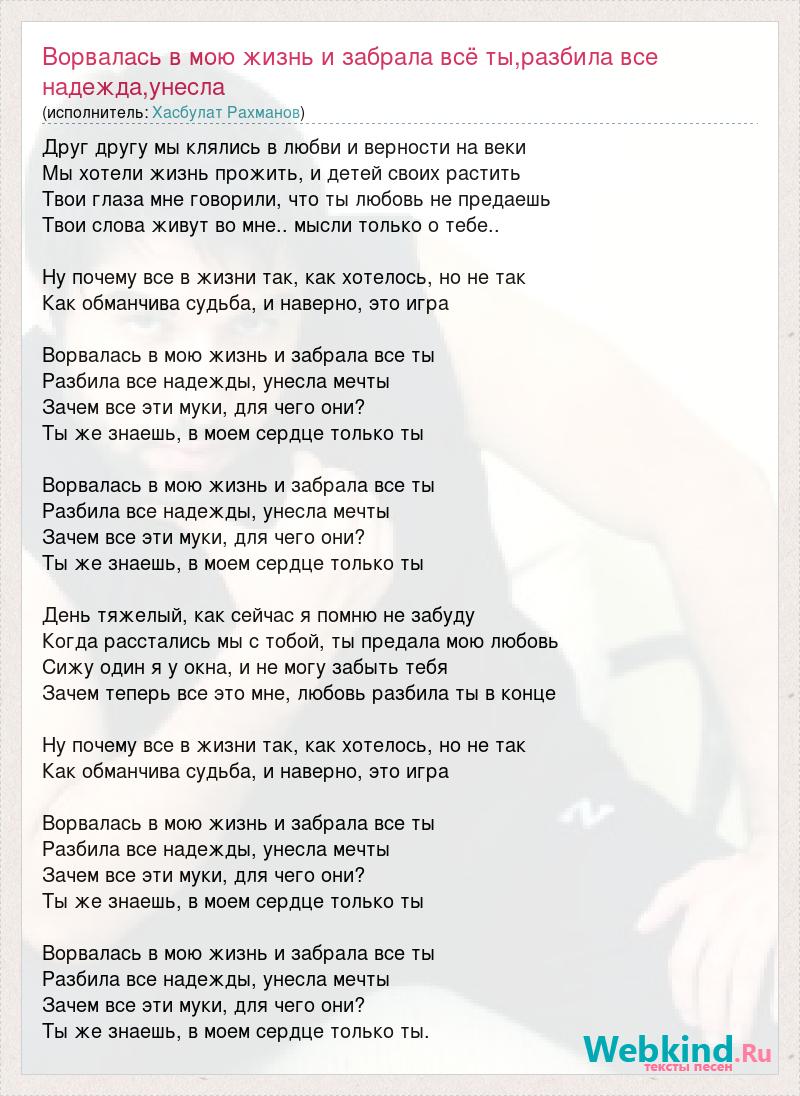 Ворвалась в мою жизнь и забрала всё ты,разбила все надежда,унесла
(исполнитель: Хасбулат Рахманов)

Друг другу мы клялись в любви и верности на веки
Мы хотели жизнь прожить, и детей своих растить
Твои глаза мне говорили, что ты любовь не предаешь
Твои слова живут во мне.. мысли только о тебе..

Ну почему все в жизни так, как хотелось, но не так
Как обманчива судьба, и наверно, это игра

Ворвалась в мою жизнь и забрала все ты
Разбила все надежды, унесла мечты
Зачем все эти муки, для чего они?
Ты же знаешь, в моем сердце только ты

Ворвалась в мою жизнь и забрала все ты
Разбила все надежды, унесла мечты
Зачем все эти муки, для чего они?
Ты же знаешь, в моем сердце только ты

День тяжелый, как сейчас я помню не забуду
Когда расстались мы с тобой, ты предала мою любовь
Сижу один я у окна, и не могу забыть тебя
Зачем теперь все это мне, любовь разбила ты в конце

Ну почему все в жизни так, как хотелось, но не так
Как обманчива судьба, и наверно, это игра

Ворвалась в мою жизнь и забрала все ты
Разбила все надежды, унесла мечты
Зачем все эти муки, для чего они?
Ты же знаешь, в моем сердце только ты

Ворвалась в мою жизнь и забрала все ты
Разбила все надежды, унесла мечты
Зачем все эти муки, для чего они?
Ты же знаешь, в моем сердце только ты.

Webkind.Ru
тексты песен